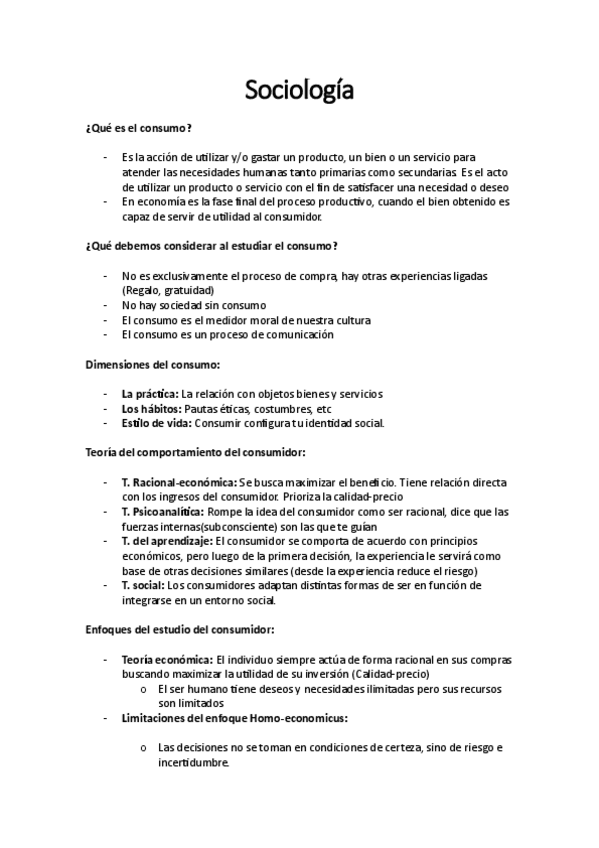 Sociología

¿Qué es el consumo?

- Es la acción de utilizar y/o gastar un producto, un bien o un servicio para atender las necesidades humanas tanto primarias como secundarias. Es el acto de utilizar un producto o servicio con el fin de satisfacer una necesidad o deseo
- En economía es la fase final del proceso productivo, cuando el bien obtenido es capaz de servir de utilidad al consumidor.

¿Qué debemos considerar al estudiar el consumo?

- No es exclusivamente el proceso de compra, hay otras experiencias ligadas (Regalo, gratuidad)
- No hay sociedad sin consumo
- El consumo es el medidor moral de nuestra cultura
- El consumo es un proceso de comunicación

Dimensiones del consumo:

- La práctica: La relación con objetos bienes y servicios
- Los hábitos: Pautas éticas, costumbres, etc
- Estilo de vida: Consumir configura tu identidad social.

Teoría del comportamiento del consumidor:

- T. Racional-económica: Se busca maximizar el beneficio. Tiene relación directa con los ingresos del consumidor. Prioriza la calidad-precio
- T. Psicoanalítica: Rompe la idea del consumidor como ser racional, dice que las fuerzas internas(subconsciente) son las que te guían
- T. del aprendizaje: El consumidor se comporta de acuerdo con principios económicos, pero luego de la primera decisión, la experiencia le servirá como base de otras decisiones similares (desde la experiencia reduce el riesgo)
- T. social: Los consumidores adaptan distintas formas de ser en función de integrarse en un entorno social.

Enfoques del estudio del consumidor:

- Teoría económica: El individuo siempre actúa de forma racional en sus compras buscando maximizar la utilidad de su inversión (Calidad-precio)
  o El ser humano tiene deseos y necesidades ilimitadas pero sus recursos son limitados
- Limitaciones del enfoque Homo-economicus:
  o Las decisiones no se toman en condiciones de certeza, sino de riesgo e incertidumbre.